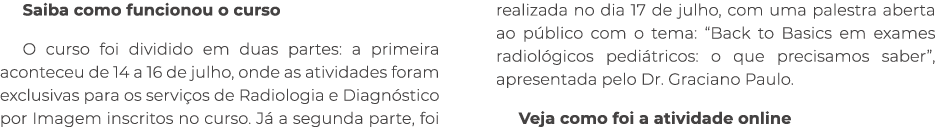 Saiba como funcionou o curso

O curso foi dividido em duas partes: a primeira aconteceu de 14 a 16 de julho, onde as atividades foram exclusivas para os serviços de Radiologia e Diagnóstico por Imagem inscritos no curso. Já a segunda parte, foi realizada no dia 17 de julho, com uma palestra aberta ao público com o tema: “Back to Basics em exames radiológicos pediátricos: o que precisamos saber”, apresentada pelo Dr. Graciano Paulo.

Veja como foi a atividade online